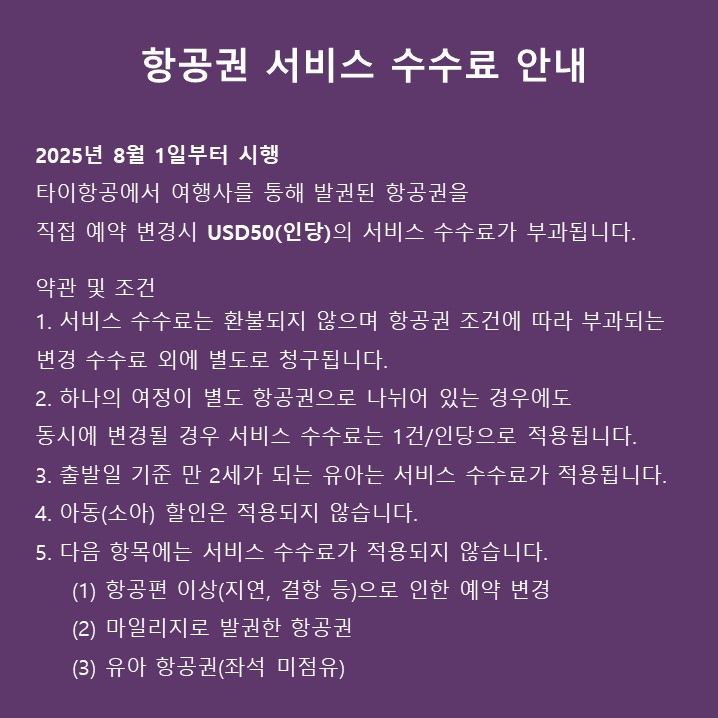 항공권 서비스 수수료 안내

2025년 8월 1일부터 시행
타이항공에서 여행사를 통해 발권된 항공권을
직접 예약 변경시 USD50(인당)의 서비스 수수료가 부과됩니다.

약관 및 조건
1. 서비스 수수료는 환불되지 않으며 항공권 조건에 따라 부과되는 변경 수수료 외에 별도로 청구됩니다.
2. 하나의 여정이 별도 항공권으로 나뉘어 있는 경우에도 동시에 변경될 경우 서비스 수수료는 1건/인당으로 적용됩니다.
3. 출발일 기준 만 2세가 되는 유아는 서비스 수수료가 적용됩니다.
4. 아동(소아) 할인은 적용되지 않습니다.
5. 다음 항목에는 서비스 수수료가 적용되지 않습니다.
(1) 항공편 이상(지연, 결항 등)으로 인한 예약 변경
(2) 마일리지로 발권한 항공권
(3) 유아 항공권(좌석 미점유)